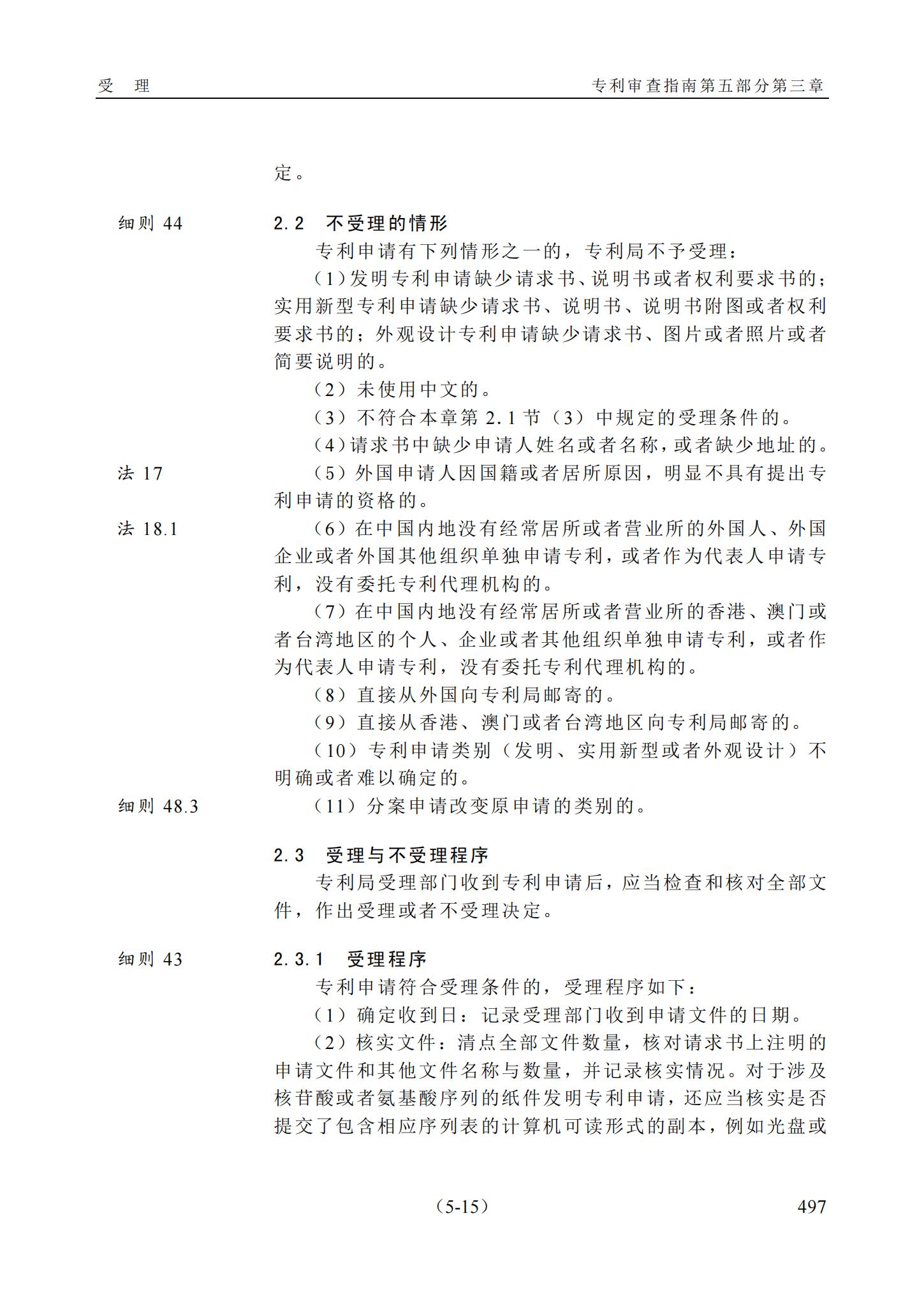 受 理

专利审查指南第五部分第三章

定。

细则 44

2.2 不受理的情形

专利申请有下列情形之一的，专利局不予受理：

（1）发明专利申请缺少请求书、说明书或者权利要求书的；实用新型专利申请缺少请求书、说明书、说明书附图或者权利要求书的；外观设计专利申请缺少请求书、图片或者照片或者简要说明的。

（2）未使用中文的。

（3）不符合本章第 2.1 节（3）中规定的受理条件的。

（4）请求书中缺少申请人姓名或者名称，或者缺少地址的。

法 17

（5）外国申请人因国籍或者居所原因，明显不具有提出专利申请的资格的。

法 18.1

（6）在中国内地没有经常居所或者营业所的外国人、外国企业或者外国其他组织单独申请专利，或者作为代表人申请专利，没有委托专利代理机构的。

（7）在中国内地没有经常居所或者营业所的香港、澳门或者台湾地区的个人、企业或者其他组织单独申请专利，或者作为代表人申请专利，没有委托专利代理机构的。

（8）直接从外国向专利局邮寄的。

（9）直接从香港、澳门或者台湾地区向专利局邮寄的。

（10）专利申请类别（发明、实用新型或者外观设计）不明确或者难以确定的。

细则 48.3

（11）分案申请改变原申请的类别的。

2.3 受理与不受理程序

专利局受理部门收到专利申请后，应当检查和核对全部文件，作出受理或者不受理决定。

细则 43

2.3.1 受理程序

专利申请符合受理条件的，受理程序如下：

（1）确定收到日：记录受理部门收到申请文件的日期。

（2）核实文件：清点全部文件数量，核对请求书上注明的申请文件和其他文件名称与数量，并记录核实情况。对于涉及核苷酸或者氨基酸序列的纸件发明专利申请，还应当核实是否提交了包含相应序列表的计算机可读形式的副本，例如光盘或

（5-15）

497